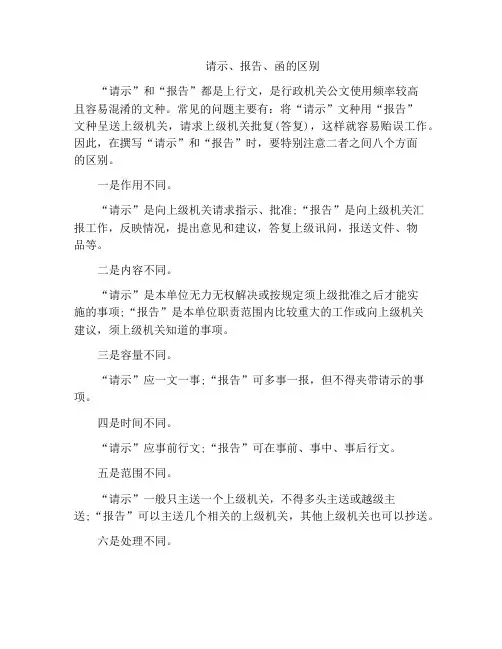 请示、报告、函的区别

“请示”和“报告”都是上行文，是行政机关公文使用频率较高且容易混淆的文种。常见的问题主要有：将“请示”文种用“报告”文种呈送上级机关，请求上级机关批复(答复)，这样就容易贻误工作。因此，在撰写“请示”和“报告”时，要特别注意二者之间八个方面的区别。

一是作用不同。

“请示”是向上级机关请求指示、批准；“报告”是向上级机关汇报工作，反映情况，提出意见和建议，答复上级讯问，报送文件、物品等。

二是内容不同。

“请示”是本单位无力无权解决或按规定须上级批准之后才能实施的事项；“报告”是本单位职责范围内比较重大的工作或向上级机关建议，须上级机关知道的事项。

三是容量不同。

“请示”应一文一事；“报告”可多事一报，但不得夹带请示的事项。

四是时间不同。

“请示”应事前行文；“报告”可在事前、事中、事后行文。

五是范围不同。

“请示”一般只主送一个上级机关，不得多头主送或越级主送；“报告”可以主送几个相关的上级机关，其他上级机关也可以抄送。

六是处理不同。